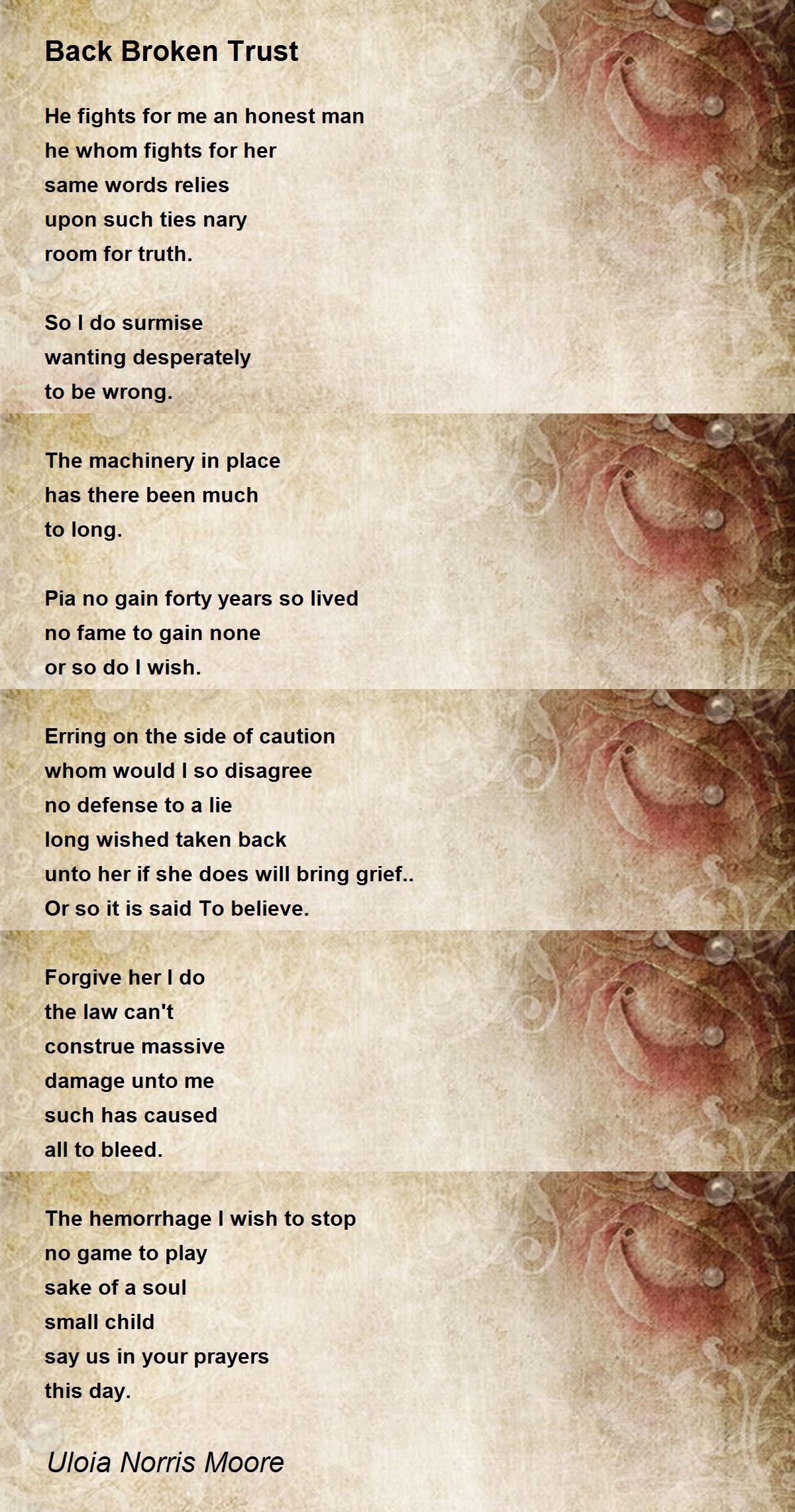 Back Broken Trust

He fights for me an honest man
he whom fights for her
same words relies
upon such ties nary
room for truth.

So I do surmise
wanting desperately
to be wrong.

The machinery in place
has there been much
to long.

Pia no gain forty years so lived
no fame to gain none
or so do I wish.

Erring on the side of caution
whom would I so disagree
no defense to a lie
long wished taken back
unto her if she does will bring grief..
Or so it is said To believe.

Forgive her I do
the law can't
construe massive
damage unto me
such has caused
all to bleed.

The hemorrhage I wish to stop
no game to play
sake of a soul
small child
say us in your prayers
this day.

Uloia Norris Moore